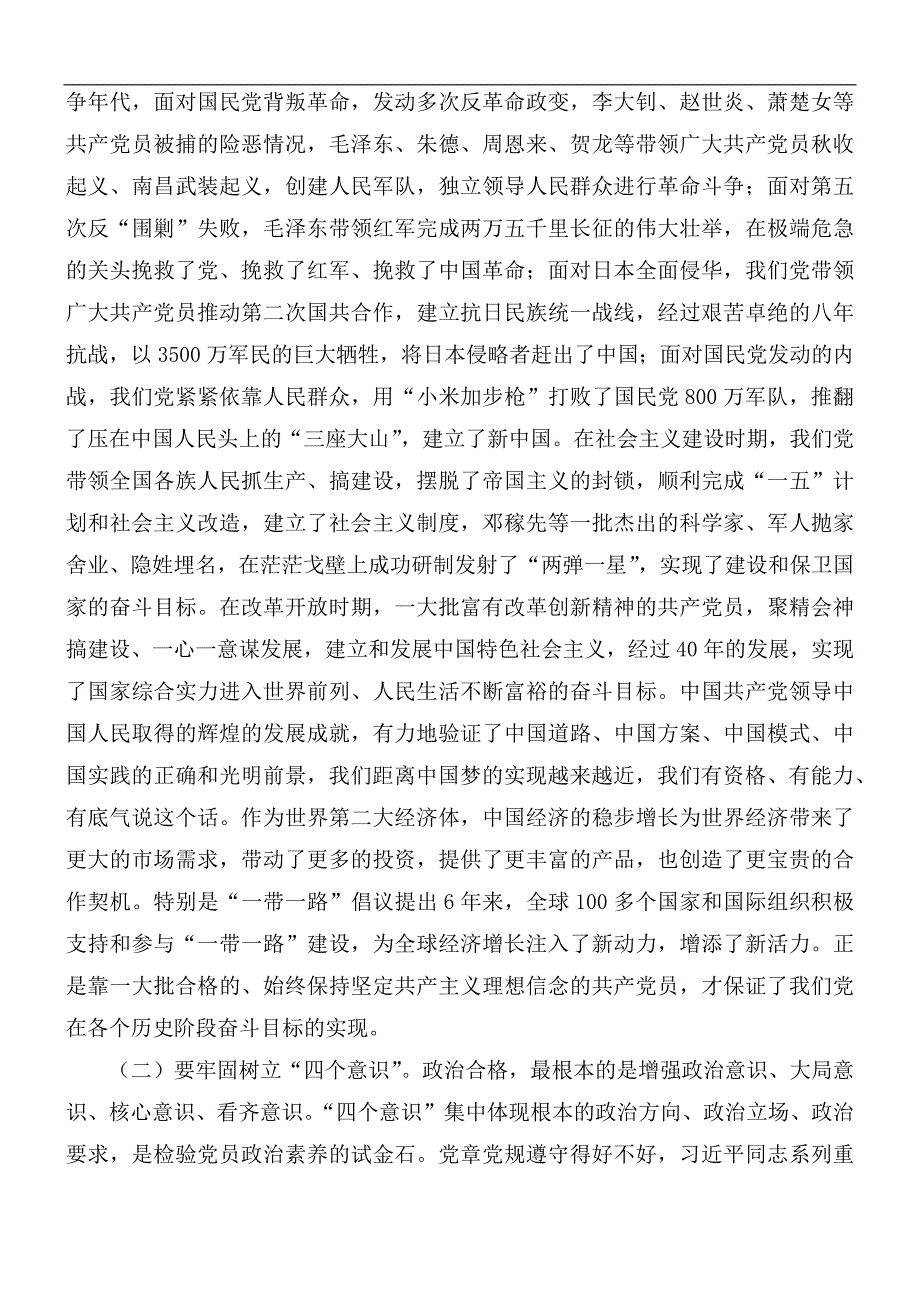 争年代，面对国民党背叛革命，发动多次反革命政变，李大钊、赵世炎、萧楚女等共产党员被捕的险恶情况，毛泽东、朱德、周恩来、贺龙等带领广大共产党员秋收起义、南昌武装起义，创建人民军队，独立领导人民群众进行革命斗争；面对第五次反“围剿”失败，毛泽东带领红军完成两万五千里长征的伟大壮举，在极端危急的关头挽救了党、挽救了红军、挽救了中国革命；面对日本全面侵华，我们党带领广大共产党员推动第二次国共合作，建立抗日民族统一战线，经过艰苦卓绝的八年抗战，以3500万军民的巨大牺牲，将日本侵略者赶出了中国；面对国民党发动的内战，我们党紧紧依靠人民群众，用“小米加步枪”打败了国民党800万军队，推翻了压在中国人民头上的“三座大山”，建立了新中国。在社会主义建设时期，我们党带领全国各族人民抓生产、搞建设，摆脱了帝国主义的封锁，顺利完成“一五”计划和社会主义改造，建立了社会主义制度，邓稼先等一批杰出的科学家、军人抛家舍业、隐姓埋名，在茫茫戈壁上成功研制发射了“两弹一星”，实现了建设和保卫国家的奋斗目标。在改革开放时期，一大批富有改革创新精神的共产党员，聚精会神搞建设、一心一意谋发展，建立和发展中国特色社会主义，经过40年的发展，实现了国家综合实力进入世界前列、人民生活不断富裕的奋斗目标。中国共产党领导中国人民取得的辉煌的发展成就，有力地验证了中国道路、中国方案、中国模式、中国实践的正确和光明前景，我们距离中国梦的实现越来越近，我们有资格、有能力、有底气说这个话。作为世界第二大经济体，中国经济的稳步增长为世界经济带来了更大的市场需求，带动了更多的投资，提供了更丰富的产品，也创造了更宝贵的合作契机。特别是“一带一路”倡议提出6年来，全球100多个国家和国际组织积极支持和参与“一带一路”建设，为全球经济增长注入了新动力，增添了新活力。正是靠一大批合格的、始终保持坚定共产主义理想信念的共产党员，才保证了我们党在各个历史阶段奋斗目标的实现。

（二）要牢固树立“四个意识”。政治合格，最根本的是增强政治意识、大局意识、核心意识、看齐意识。“四个意识”集中体现根本的政治方向、政治立场、政治要求，是检验党员政治素养的试金石。党章党规遵守得好不好，习近平同志系列重